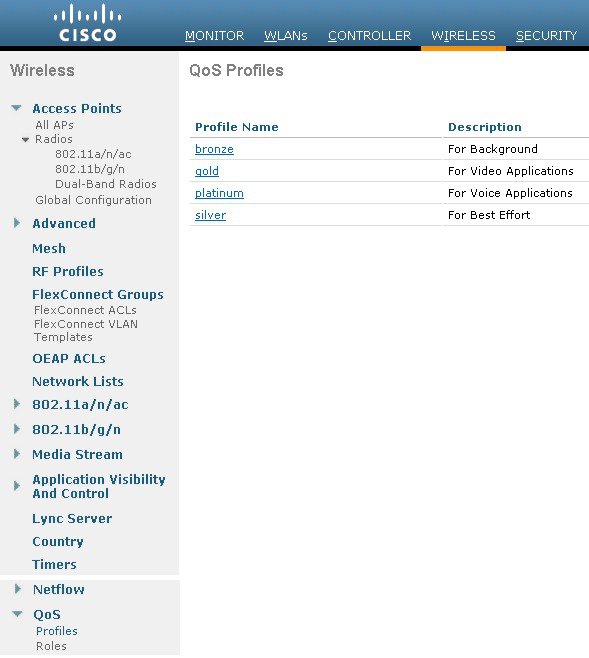 CISCO

MONITOR WLANs CONTROLLER WIRELESS SECURITY

Wireless

Access Points
All APs
Radios
802.11a/n/ac
802.11b/g/n
Dual-Band Radios
Global Configuration

Advanced

Mesh

RF Profiles

FlexConnect Groups
FlexConnect ACLs
FlexConnect VLAN Templates

OEAP ACLs

Network Lists

802.11a/n/ac

802.11b/g/n

Media Stream

Application Visibility And Control

Lync Server

Country

Timers

Netflow

QoS
Profiles
Roles

QoS Profiles

| Profile Name | Description |
|---|---|
| bronze | For Background |
| gold | For Video Applications |
| platinum | For Voice Applications |
| silver | For Best Effort |